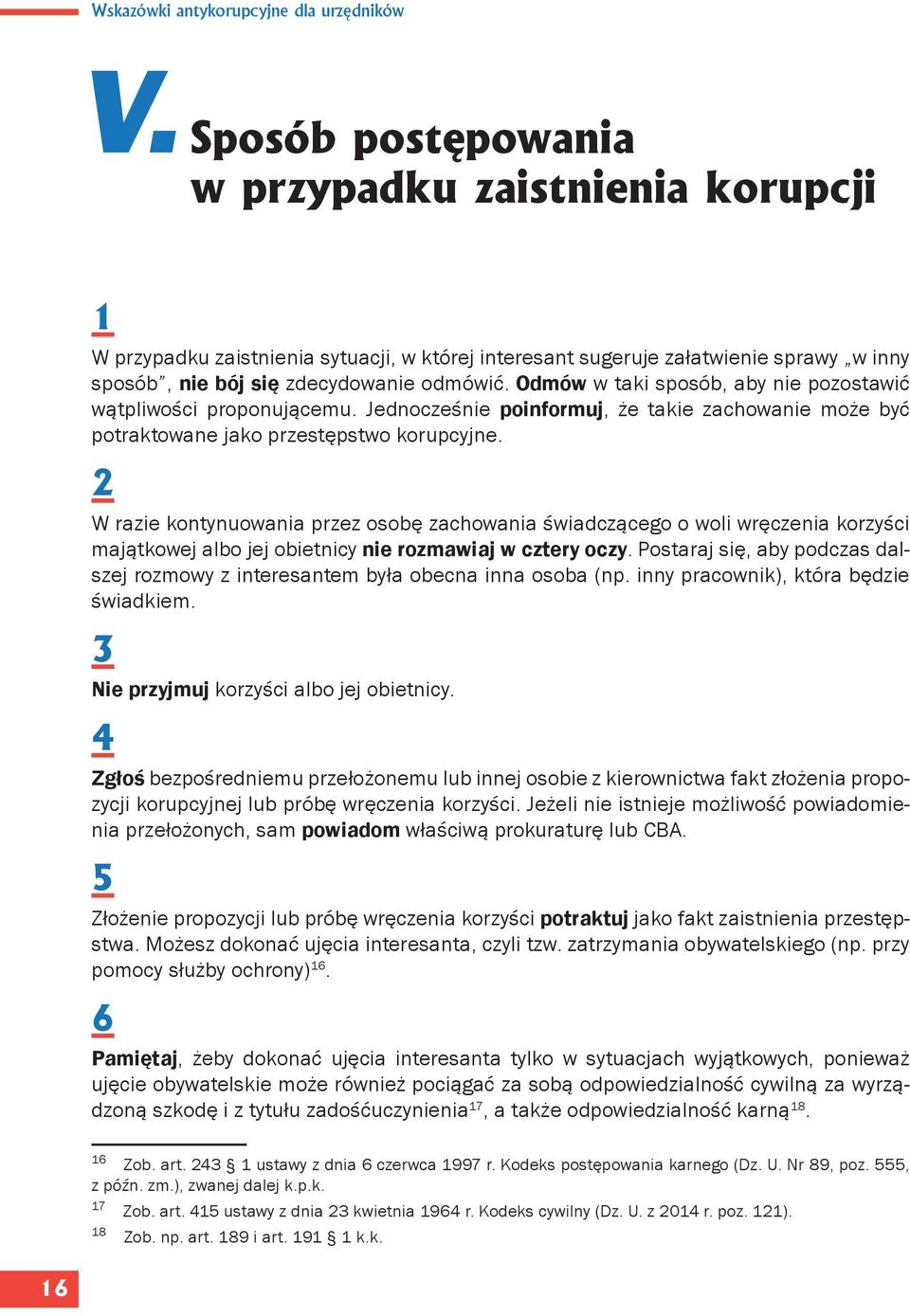 Wskazówki antykorupcyjne dla urzędników

V. Sposób postępowania w przypadku zaistnienia korupcji

1

W przypadku zaistnienia sytuacji, w której interesant sugeruje załatwienie sprawy „w inny sposób”, nie bój się zdecydowanie odmówić. Odmów w taki sposób, aby nie pozostawić wątpliwości proponującemu. Jednocześnie poinformuj, że takie zachowanie może być potraktowane jako przestępstwo korupcyjne.

2

W razie kontynuowania przez osobę zachowania świadczącego o woli wręczenia korzyści majątkowej albo jej obietnicy nie rozmawiaj w cztery oczy. Postaraj się, aby podczas dalszej rozmowy z interesantem była obecna inna osoba (np. inny pracownik), która będzie świadkiem.

3

Nie przyjmuj korzyści albo jej obietnicy.

4

Zgłoś bezpośredniemu przełożonemu lub innej osobie z kierownictwa fakt złożenia propozycji korupcyjnej lub próbę wręczenia korzyści. Jeżeli nie istnieje możliwość powiadomienia przełożonych, sam powiadom właściwą prokuraturę lub CBA.

5

Złożenie propozycji lub próbę wręczenia korzyści potraktuj jako fakt zaistnienia przestępstwa. Możesz dokonać ujęcia interesanta, czyli tzw. zatrzymania obywatelskiego (np. przy pomocy służby ochrony)$^{16}$.

6

Pamiętaj, żeby dokonać ujęcia interesanta tylko w sytuacjach wyjątkowych, ponieważ ujęcie obywatelskie może również pociągać za sobą odpowiedzialność cywilną za wyrządzoną szkodę i z tytułu zadośćuczynienia$^{17}$, a także odpowiedzialność karną$^{18}$.

$^{16}$ Zob. art. 243 § 1 ustawy z dnia 6 czerwca 1997 r. Kodeks postępowania karnego (Dz. U. Nr 89, poz. 555, z późn. zm.), zwanej dalej k.p.k.

$^{17}$ Zob. art. 415 ustawy z dnia 23 kwietnia 1964 r. Kodeks cywilny (Dz. U. z 2014 r. poz. 121).

$^{18}$ Zob. np. art. 189 i art. 191 § 1 k.k.

16